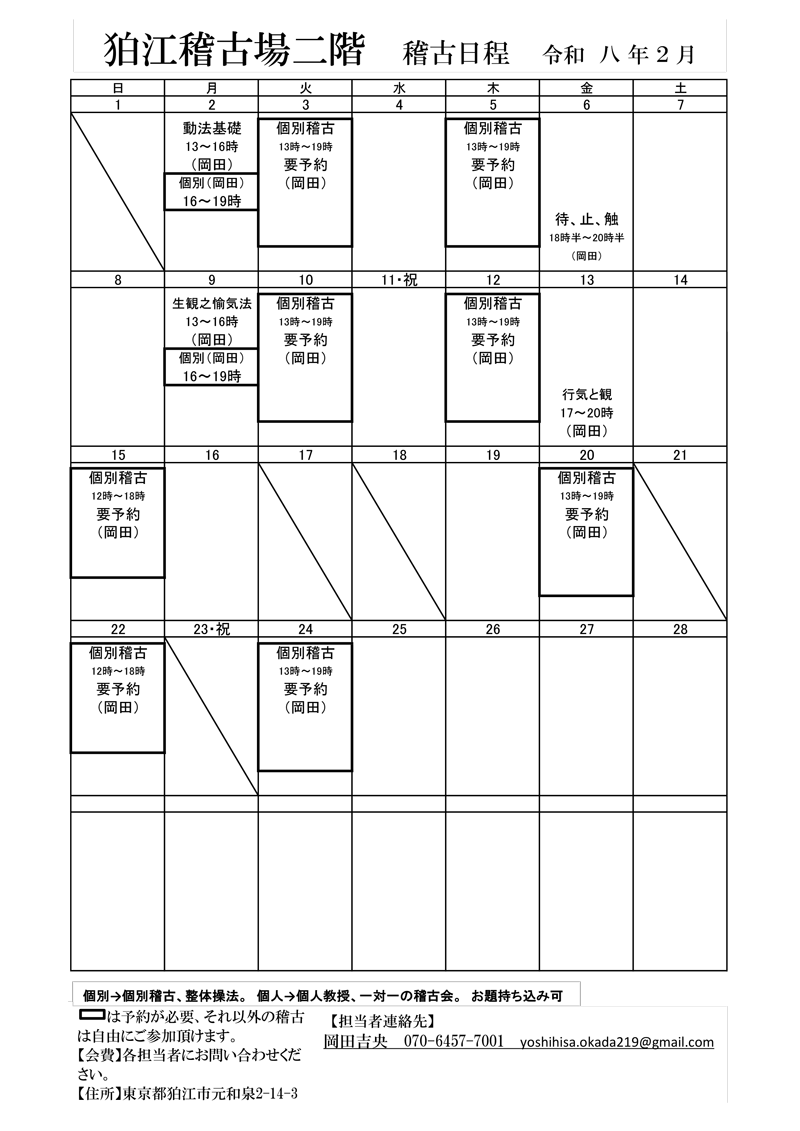 狛江稽古場二階　稽古日程　令和 八 年 2 月

| 日 | 月 | 火 | 水 | 木 | 金 | 土 |
|---|---|---|---|---|---|---|
| 1 | 2 | 3 | 4 | 5 | 6 | 7 |
|  | 動法基礎 13～16時 （岡田） 個別（岡田） 16～19時 | 個別稽古 13時～19時 要予約 （岡田） |  | 個別稽古 13時～19時 要予約 （岡田） | 待、止、触 18時半～20時半 （岡田） |  |
| 8 | 9 | 10 | 11・祝 | 12 | 13 | 14 |
|  | 生観之愉気法 13～16時 （岡田） 個別（岡田） 16～19時 | 個別稽古 13時～19時 要予約 （岡田） |  | 個別稽古 13時～19時 要予約 （岡田） | 行気と観 17～20時 （岡田） |  |
| 15 | 16 | 17 | 18 | 19 | 20 | 21 |
| 個別稽古 12時～18時 要予約 （岡田） |  |  |  |  | 個別稽古 13時～19時 要予約 （岡田） |  |
| 22 | 23・祝 | 24 | 25 | 26 | 27 | 28 |
| 個別稽古 12時～18時 要予約 （岡田） |  | 個別稽古 13時～19時 要予約 （岡田） |  |  |  |  |

個別→個別稽古、整体操法。 個人→個人教授、一対一の稽古会。 お題持ち込み可

は予約が必要、それ以外の稽古は自由にご参加頂けます。
【会費】各担当者にお問い合わせください。
【住所】東京都狛江市元和泉2-14-3

【担当者連絡先】
岡田吉央　070-6457-7001　yoshihisa.okada219@gmail.com